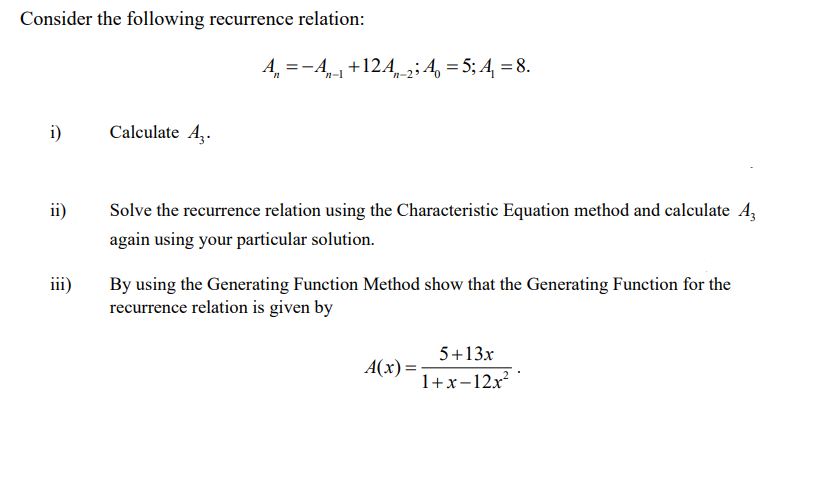 Consider the following recurrence relation:

$A_n = -A_{n-1} + 12A_{n-2}; A_0 = 5; A_1 = 8.$

i) Calculate $A_3$.

ii) Solve the recurrence relation using the Characteristic Equation method and calculate $A_3$ again using your particular solution.

iii) By using the Generating Function Method show that the Generating Function for the recurrence relation is given by

$A(x) = \frac{5+13x}{1+x-12x^2}$.